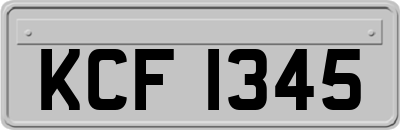 KCF 1345